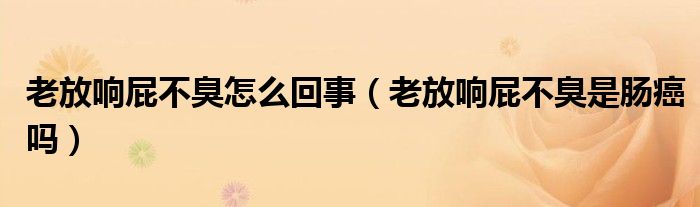 老放响屁不臭怎么回事（老放响屁不臭是肠癌吗）